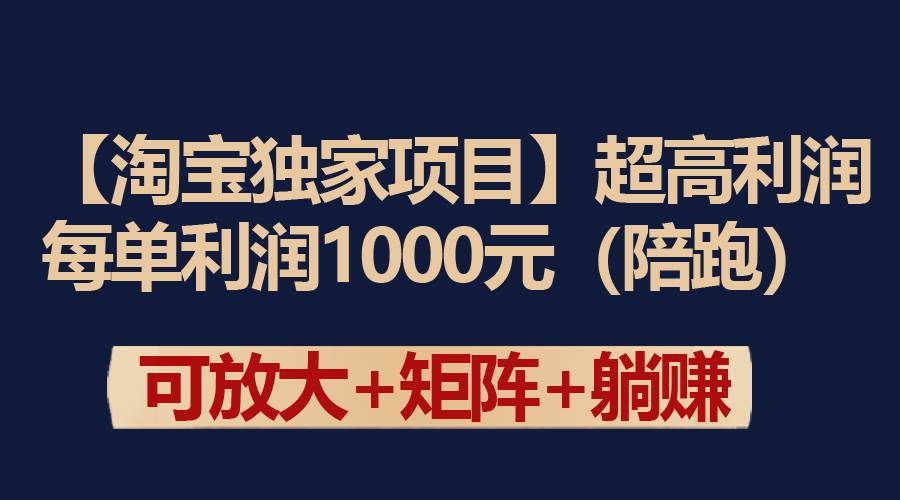 【淘宝独家项目】超高利润
每单利润1000元（陪跑）

可放大+矩阵+躺赚